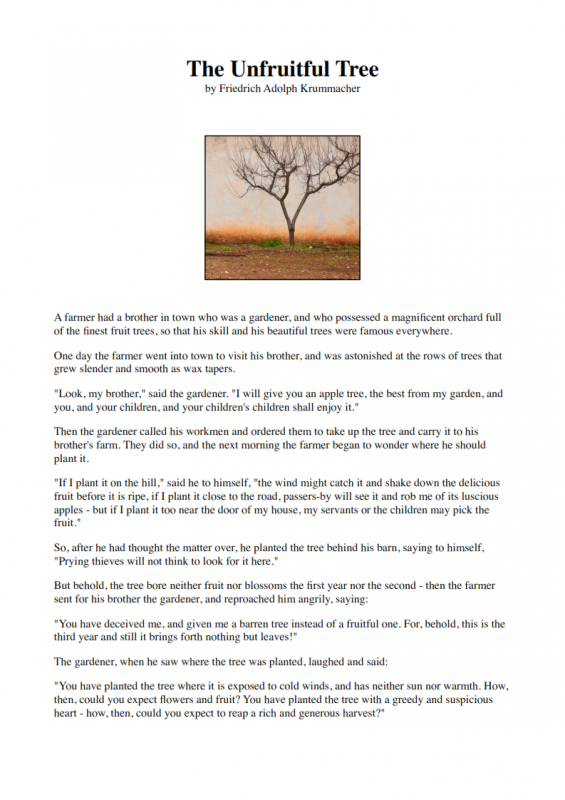 The Unfruitful Tree
by Friedrich Adolph Krummacher

A farmer had a brother in town who was a gardener, and who possessed a magnificent orchard full of the finest fruit trees, so that his skill and his beautiful trees were famous everywhere.

One day the farmer went into town to visit his brother, and was astonished at the rows of trees that grew slender and smooth as wax tapers.

"Look, my brother," said the gardener. "I will give you an apple tree, the best from my garden, and you, and your children, and your children's children shall enjoy it."

Then the gardener called his workmen and ordered them to take up the tree and carry it to his brother's farm. They did so, and the next morning the farmer began to wonder where he should plant it.

"If I plant it on the hill," said he to himself, "the wind might catch it and shake down the delicious fruit before it is ripe, if I plant it close to the road, passers-by will see it and rob me of its luscious apples - but if I plant it too near the door of my house, my servants or the children may pick the fruit."

So, after he had thought the matter over, he planted the tree behind his barn, saying to himself, "Prying thieves will not think to look for it here."

But behold, the tree bore neither fruit nor blossoms the first year nor the second - then the farmer sent for his brother the gardener, and reproached him angrily, saying:

"You have deceived me, and given me a barren tree instead of a fruitful one. For, behold, this is the third year and still it brings forth nothing but leaves!"

The gardener, when he saw where the tree was planted, laughed and said:

"You have planted the tree where it is exposed to cold winds, and has neither sun nor warmth. How, then, could you expect flowers and fruit? You have planted the tree with a greedy and suspicious heart - how, then, could you expect to reap a rich and generous harvest?"